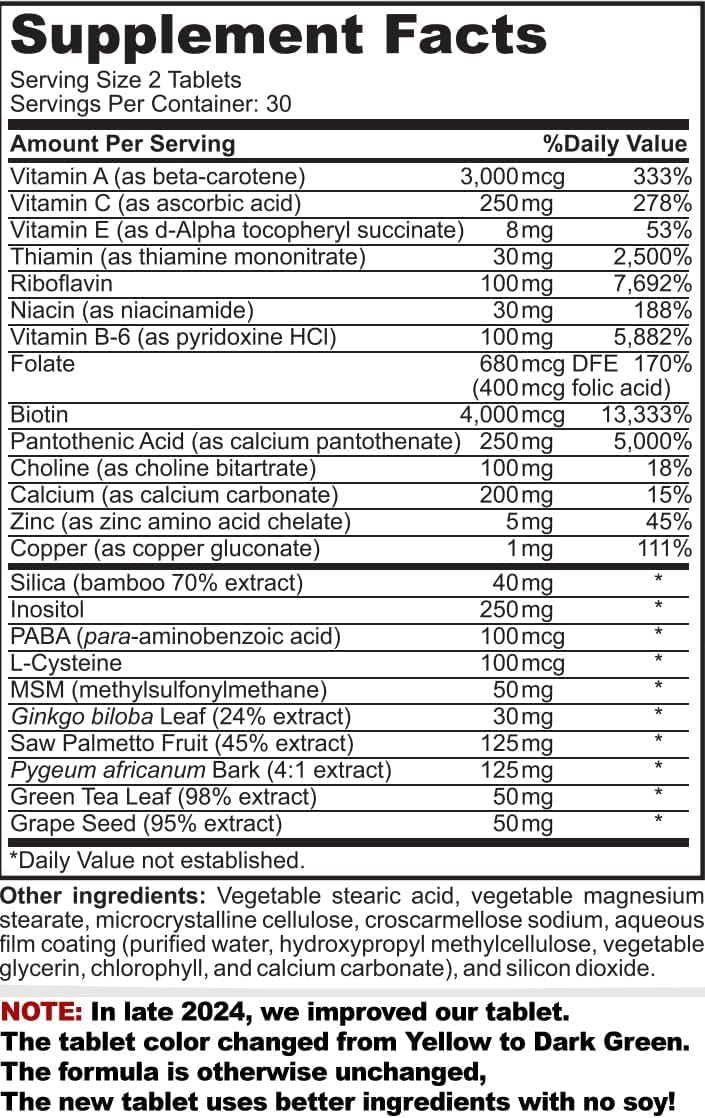 Supplement Facts
Serving Size 2 Tablets
Servings Per Container: 30

| Amount Per Serving | | %Daily Value |
|---|---|---|
| Vitamin A (as beta-carotene) | 3,000 mcg | 333% |
| Vitamin C (as ascorbic acid) | 250 mg | 278% |
| Vitamin E (as d-Alpha tocopheryl succinate) | 8 mg | 53% |
| Thiamin (as thiamine mononitrate) | 30 mg | 2,500% |
| Riboflavin | 100 mg | 7,692% |
| Niacin (as niacinamide) | 30 mg | 188% |
| Vitamin B-6 (as pyridoxine HCl) | 100 mg | 5,882% |
| Folate | 680 mcg DFE (400 mcg folic acid) | 170% |
| Biotin | 4,000 mcg | 13,333% |
| Pantothenic Acid (as calcium pantothenate) | 250 mg | 5,000% |
| Choline (as choline bitartrate) | 100 mg | 18% |
| Calcium (as calcium carbonate) | 200 mg | 15% |
| Zinc (as zinc amino acid chelate) | 5 mg | 45% |
| Copper (as copper gluconate) | 1 mg | 111% |
| Silica (bamboo 70% extract) | 40 mg | * |
| Inositol | 250 mg | * |
| PABA (para-aminobenzoic acid) | 100 mcg | * |
| L-Cysteine | 100 mcg | * |
| MSM (methylsulfonylmethane) | 50 mg | * |
| Ginkgo biloba Leaf (24% extract) | 30 mg | * |
| Saw Palmetto Fruit (45% extract) | 125 mg | * |
| Pygeum africanum Bark (4:1 extract) | 125 mg | * |
| Green Tea Leaf (98% extract) | 50 mg | * |
| Grape Seed (95% extract) | 50 mg | * |

*Daily Value not established.

Other ingredients: Vegetable stearic acid, vegetable magnesium stearate, microcrystalline cellulose, croscarmellose sodium, aqueous film coating (purified water, hydroxypropyl methylcellulose, vegetable glycerin, chlorophyll, and calcium carbonate), and silicon dioxide.

NOTE: In late 2024, we improved our tablet.
The tablet color changed from Yellow to Dark Green.
The formula is otherwise unchanged,
The new tablet uses better ingredients with no soy!